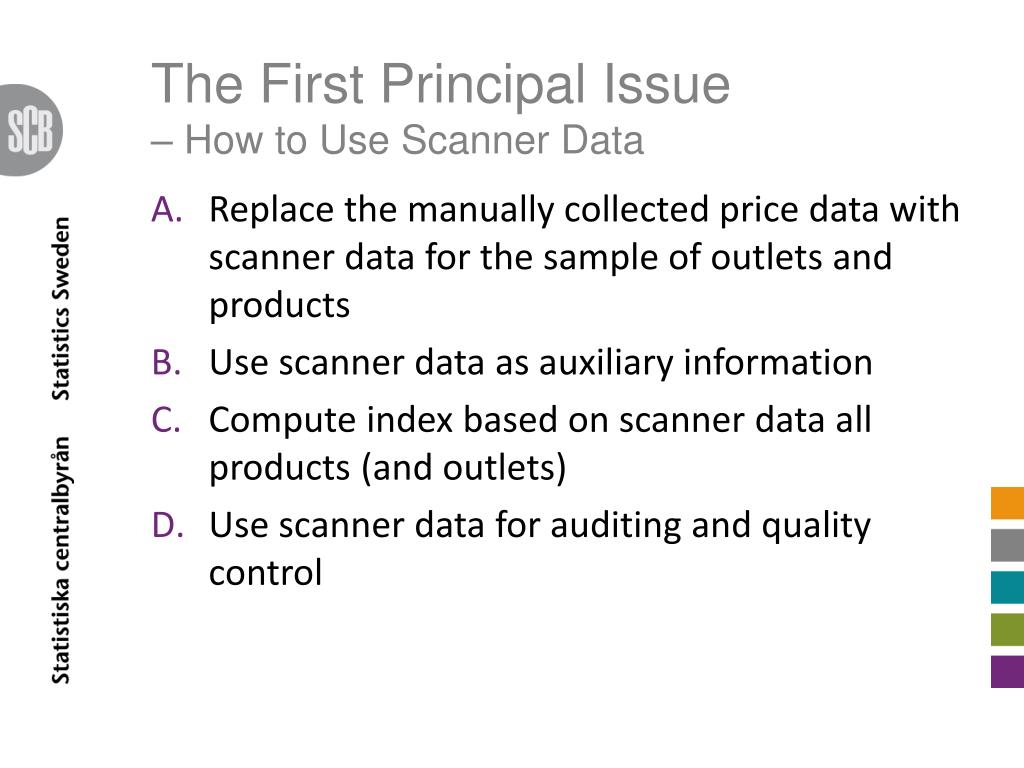 SCB

Statistiska centralbyrån Statistics Sweden

The First Principal Issue
– How to Use Scanner Data

A. Replace the manually collected price data with scanner data for the sample of outlets and products
B. Use scanner data as auxiliary information
C. Compute index based on scanner data all products (and outlets)
D. Use scanner data for auditing and quality control